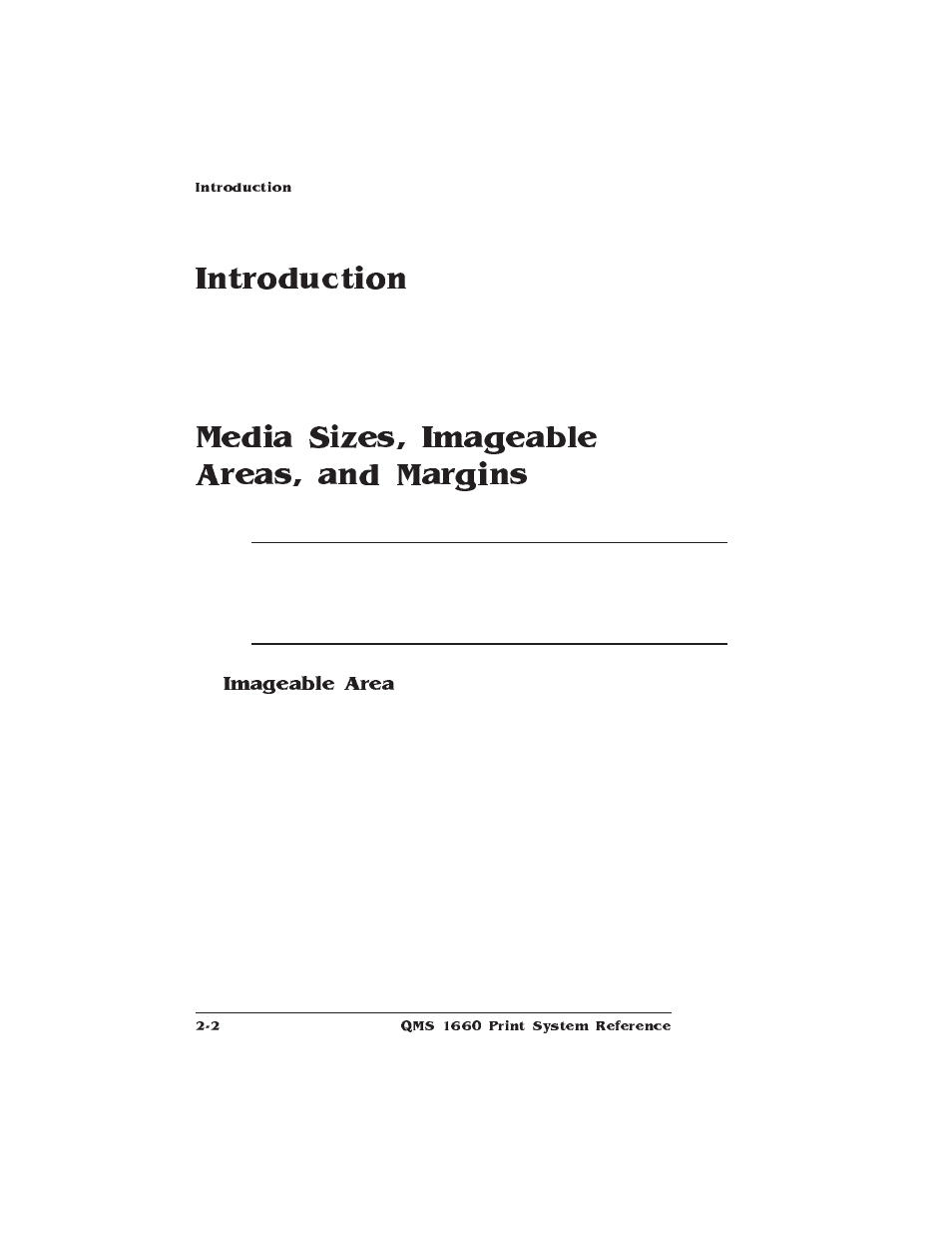 Introduction

Introduction

Media Sizes, Imageable Areas, and Margins

Imageable Area

2-2

QMS 1660 Print System Reference